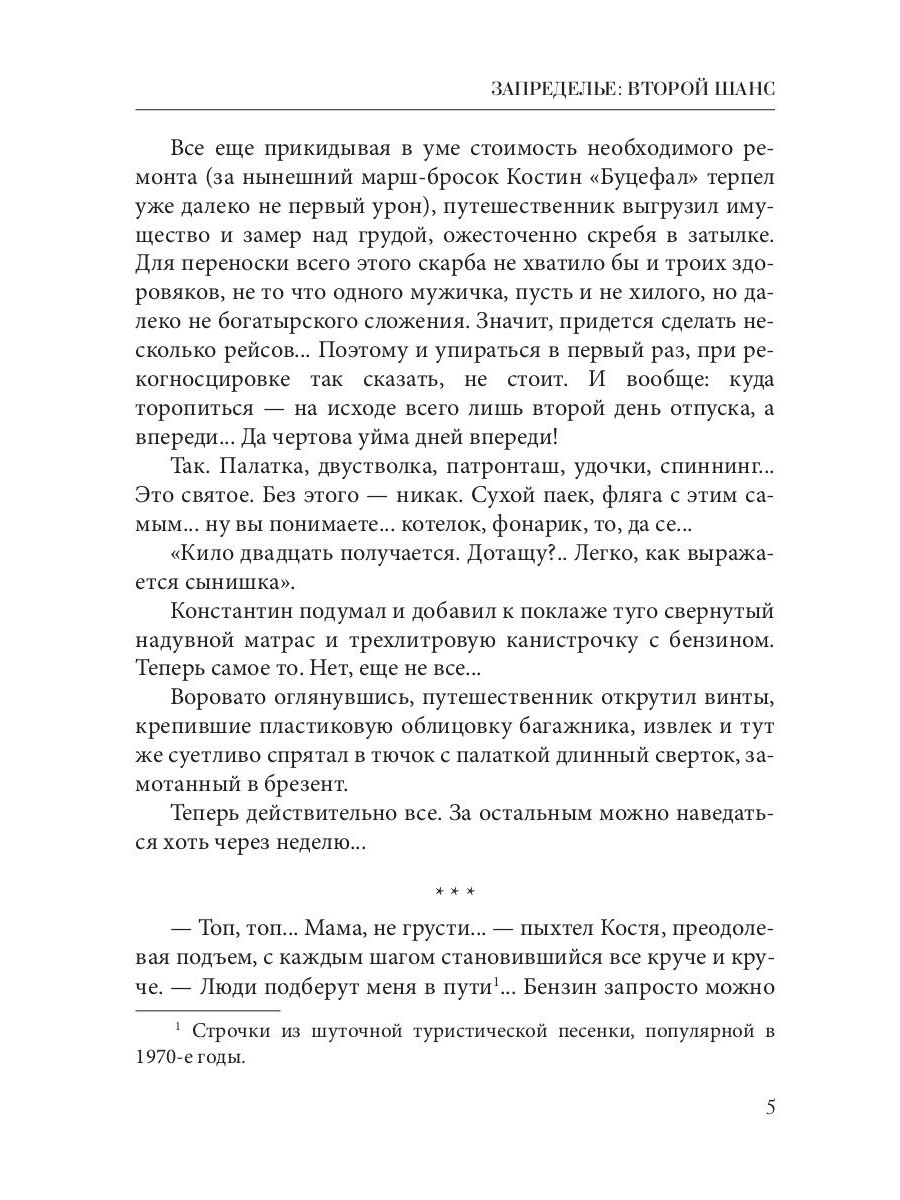 ЗАПРЕДЕЛЬЕ: ВТОРОЙ ШАНС

Все еще прикидывая в уме стоимость необходимого ремонта (за нынешний марш-бросок Костин «Буцефал» терпел уже далеко не первый урон), путешественник выгрузил имущество и замер над грудой, ожесточенно скребя в затылке. Для переноски всего этого скарба не хватило бы и троих здоровяков, не то что одного мужичка, пусть и не хилого, но далеко не богатырского сложения. Значит, придется сделать несколько рейсов... Поэтому и упираться в первый раз, при рекогносцировке так сказать, не стоит. И вообще: куда торопиться — на исходе всего лишь второй день отпуска, а впереди... Да чертова уйма дней впереди!

Так. Палатка, двустволка, патронташ, удочки, спиннинг... Это святое. Без этого — никак. Сухой паек, фляга с этим самым... ну вы понимаете... котелок, фонарик, то, да се...

«Кило двадцать получается. Дотащу?.. Легко, как выражается сынишка».

Константин подумал и добавил к поклаже туго свернутый надувной матрас и трехлитровую канистрочку с бензином. Теперь самое то. Нет, еще не все...

Воровато оглянувшись, путешественник открутил винты, крепившие пластиковую облицовку багажника, извлек и тут же суетливо спрятал в тючок с палаткой длинный сверток, замотанный в брезент.

Теперь действительно все. За остальным можно наведаться хоть через неделю...

* * *

— Топ, топ... Мама, не грусти... — пыхтел Костя, преодолевая подъем, с каждым шагом становившийся все круче и круче. — Люди подберут меня в пути$^1$... Бензин запросто можно

$^1$ Строчки из шуточной туристической песенки, популярной в 1970-е годы.

5